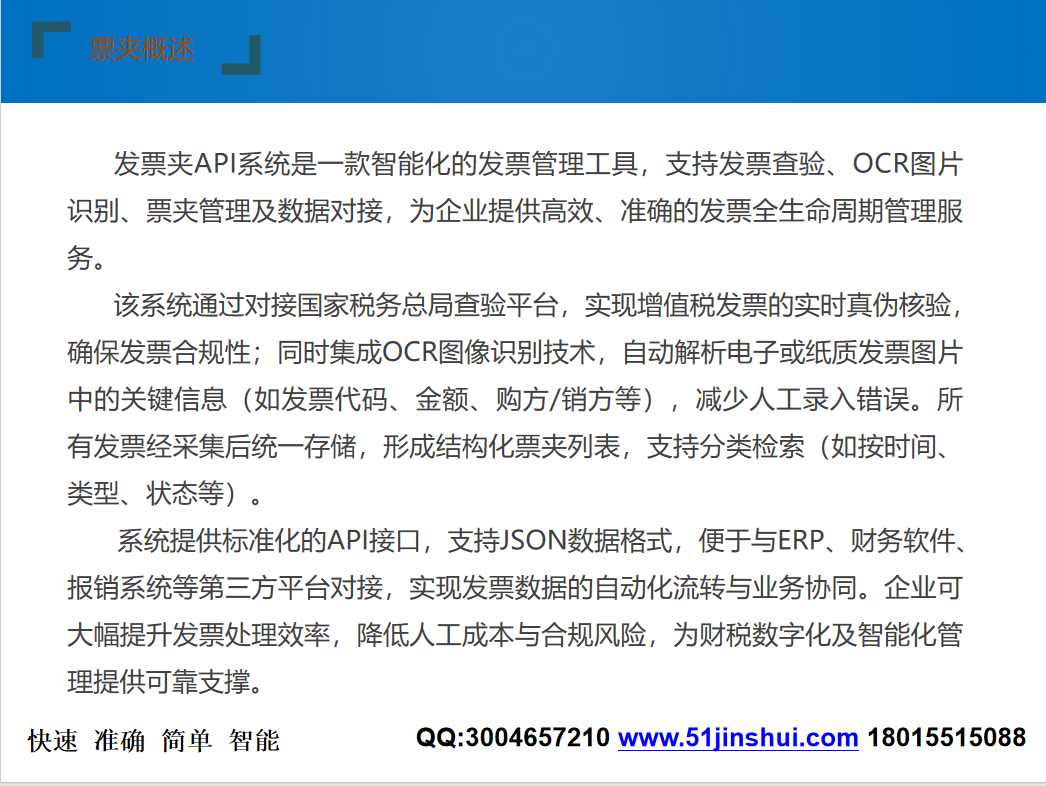 票夹概述

发票夹API系统是一款智能化的发票管理工具，支持发票查验、OCR图片识别、票夹管理及数据对接，为企业提供高效、准确的发票全生命周期管理服务。

该系统通过对接国家税务总局查验平台，实现增值税发票的实时真伪核验，确保发票合规性；同时集成OCR图像识别技术，自动解析电子或纸质发票图片中的关键信息（如发票代码、金额、购方/销方等），减少人工录入错误。所有发票经采集后统一存储，形成结构化票夹列表，支持分类检索（如按时间、类型、状态等）。

系统提供标准化的API接口，支持JSON数据格式，便于与ERP、财务软件、报销系统等第三方平台对接，实现发票数据的自动化流转与业务协同。企业可大幅提升发票处理效率，降低人工成本与合规风险，为财税数字化及智能化管理提供可靠支撑。

快速 准确 简单 智能

QQ:3004657210 www.51jinshui.com 18015515088